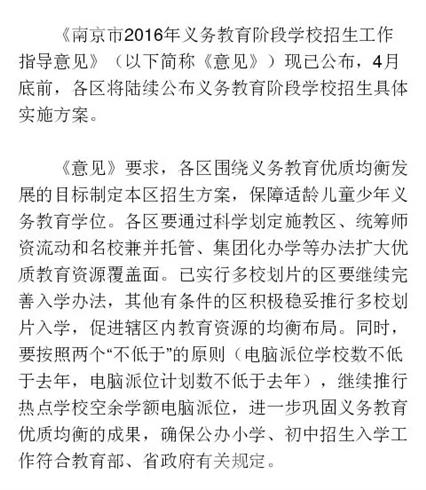 《南京市2016年义务教育阶段学校招生工作指导意见》（以下简称《意见》）现已公布，4月底前，各区将陆续公布义务教育阶段学校招生具体实施方案。

《意见》要求，各区围绕义务教育优质均衡发展的目标制定本区招生方案，保障适龄儿童少年义务教育学位。各区要通过科学划定施教区、统筹师资流动和名校兼并托管、集团化办学等办法扩大优质教育资源覆盖面。已实行多校划片的区要继续完善入学办法，其他有条件的区积极稳妥推行多校划片入学，促进辖区内教育资源的均衡布局。同时，要按照两个“不低于”的原则（电脑派位学校数不低于去年，电脑派位计划数不低于去年），继续推行热点学校空余学额电脑派位，进一步巩固义务教育优质均衡的成果，确保公办小学、初中招生入学工作符合教育部、省政府有关规定。